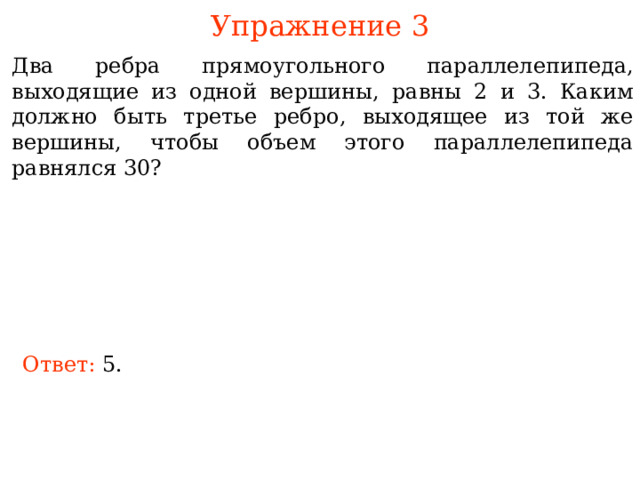 Упражнение 3

Два ребра прямоугольного параллелепипеда, выходящие из одной вершины, равны 2 и 3. Каким должно быть третье ребро, выходящее из той же вершины, чтобы объем этого параллелепипеда равнялся 30?

Ответ: 5.